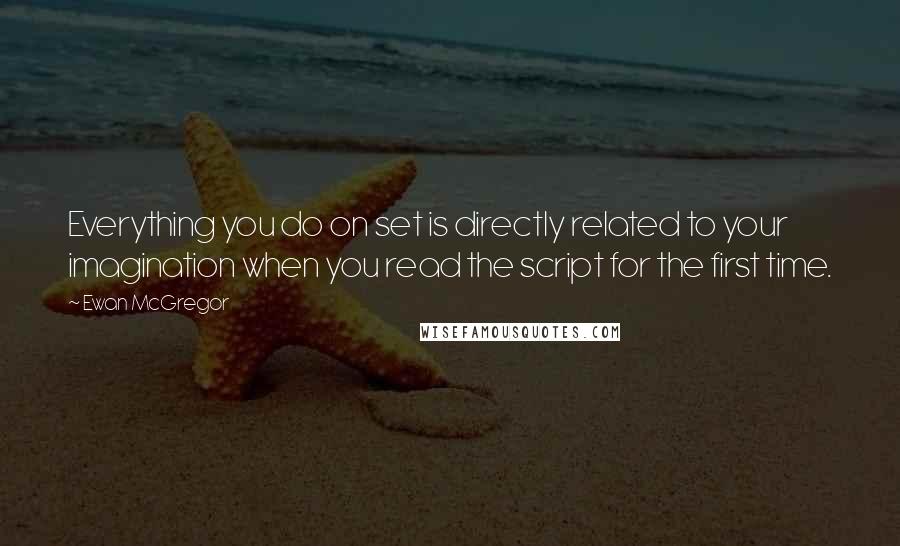 Everything you do on set is directly related to your imagination when you read the script for the first time.

~ Ewan McGregor

WISEFAMOUSQUOTES.COM